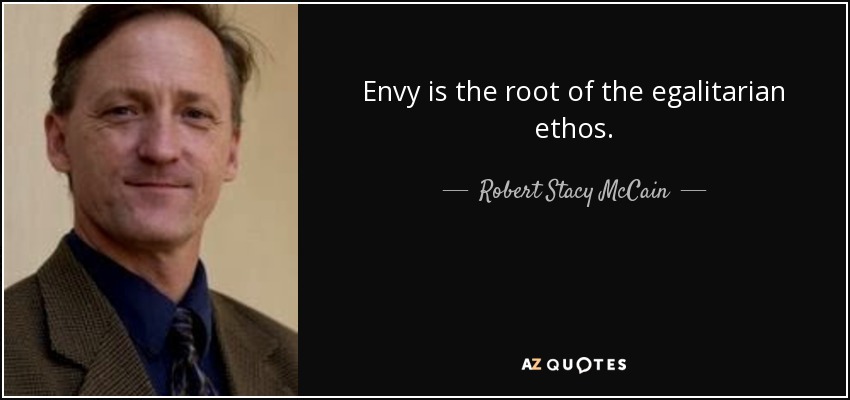 Envy is the root of the egalitarian ethos.

— Robert Stacy McCain —

AZ QUOTES